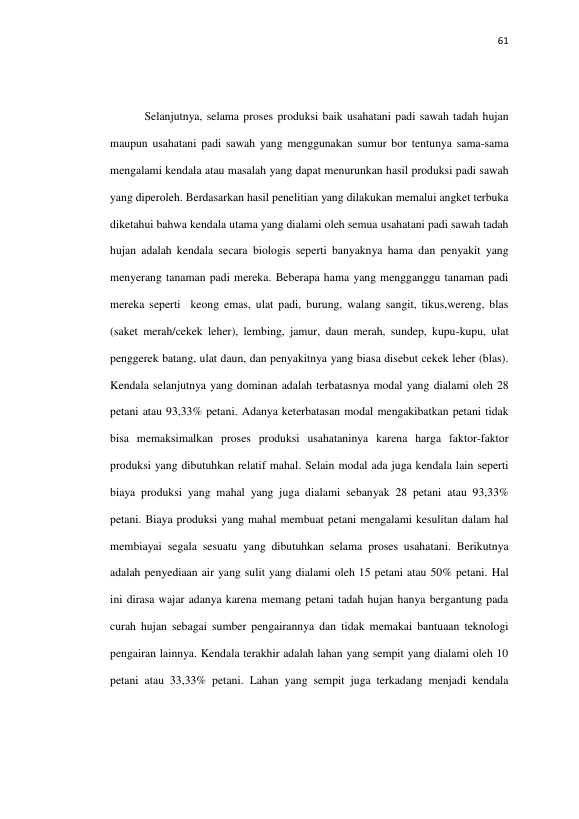 61

Selanjutnya, selama proses produksi baik usahatani padi sawah tadah hujan maupun usahatani padi sawah yang menggunakan sumur bor tentunya sama-sama mengalami kendala atau masalah yang dapat menurunkan hasil produksi padi sawah yang diperoleh. Berdasarkan hasil penelitian yang dilakukan memalui angket terbuka diketahui bahwa kendala utama yang dialami oleh semua usahatani padi sawah tadah hujan adalah kendala secara biologis seperti banyaknya hama dan penyakit yang menyerang tanaman padi mereka. Beberapa hama yang mengganggu tanaman padi mereka seperti keong emas, ulat padi, burung, walang sangit, tikus,wereng, blas (saket merah/cekek leher), lembing, jamur, daun merah, sundep, kupu-kupu, ulat penggerek batang, ulat daun, dan penyakitnya yang biasa disebut cekek leher (blas). Kendala selanjutnya yang dominan adalah terbatasnya modal yang dialami oleh 28 petani atau 93,33% petani. Adanya keterbatasan modal mengakibatkan petani tidak bisa memaksimalkan proses produksi usahataninya karena harga faktor-faktor produksi yang dibutuhkan relatif mahal. Selain modal ada juga kendala lain seperti biaya produksi yang mahal yang juga dialami sebanyak 28 petani atau 93,33% petani. Biaya produksi yang mahal membuat petani mengalami kesulitan dalam hal membiayai segala sesuatu yang dibutuhkan selama proses usahatani. Berikutnya adalah penyediaan air yang sulit yang dialami oleh 15 petani atau 50% petani. Hal ini dirasa wajar adanya karena memang petani tadah hujan hanya bergantung pada curah hujan sebagai sumber pengairannya dan tidak memakai bantuaan teknologi pengairan lainnya. Kendala terakhir adalah lahan yang sempit yang dialami oleh 10 petani atau 33,33% petani. Lahan yang sempit juga terkadang menjadi kendala